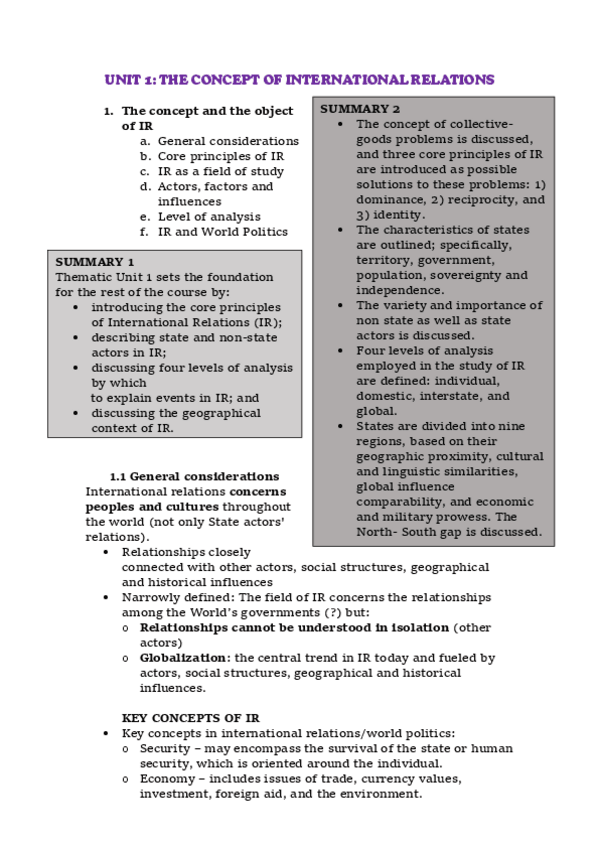 UNIT 1: THE CONCEPT OF INTERNATIONAL RELATIONS

1. The concept and the object of IR
a. General considerations
b. Core principles of IR
c. IR as a field of study
d. Actors, factors and influences
e. Level of analysis
f. IR and World Politics

SUMMARY 1
Thematic Unit 1 sets the foundation for the rest of the course by:
• introducing the core principles of International Relations (IR);
• describing state and non-state actors in IR;
• discussing four levels of analysis by which to explain events in IR; and
• discussing the geographical context of IR.

SUMMARY 2
• The concept of collective-goods problems is discussed, and three core principles of IR are introduced as possible solutions to these problems: 1) dominance, 2) reciprocity, and 3) identity.
• The characteristics of states are outlined; specifically, territory, government, population, sovereignty and independence.
• The variety and importance of non state as well as state actors is discussed.
• Four levels of analysis employed in the study of IR are defined: individual, domestic, interstate, and global.
• States are divided into nine regions, based on their geographic proximity, cultural and linguistic similarities, global influence comparability, and economic and military prowess. The North- South gap is discussed.

1.1 General considerations
International relations concerns peoples and cultures throughout the world (not only State actors' relations).
• Relationships closely connected with other actors, social structures, geographical and historical influences
• Narrowly defined: The field of IR concerns the relationships among the World's governments (?) but:
o Relationships cannot be understood in isolation (other actors)
o Globalization: the central trend in IR today and fueled by actors, social structures, geographical and historical influences.

KEY CONCEPTS OF IR
• Key concepts in international relations/world politics:
o Security – may encompass the survival of the state or human security, which is oriented around the individual.
o Economy – includes issues of trade, currency values, investment, foreign aid, and the environment.